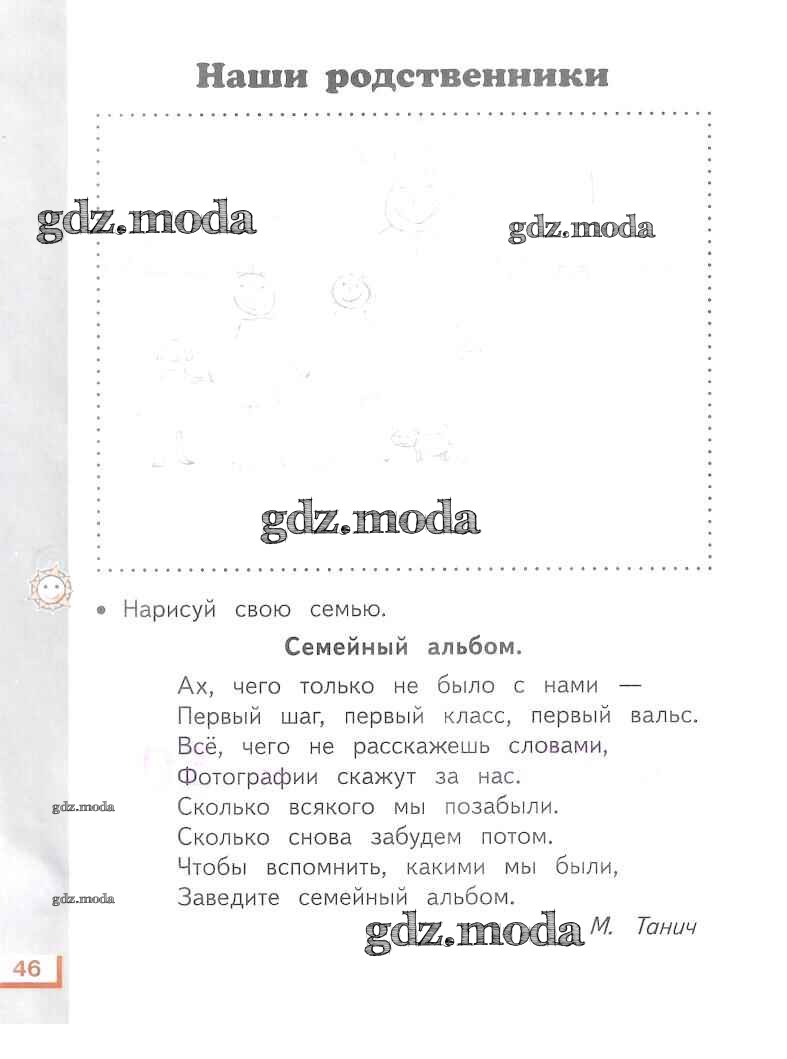 Наши родственники

gdz.moda

gdz.moda

gdz.moda

• Нарисуй свою семью.

Семейный альбом.

Ах, чего только не было с нами —
Первый шаг, первый класс, первый вальс.
Всё, чего не расскажешь словами,
Фотографии скажут за нас.
Сколько всякого мы позабыли.
Сколько снова забудем потом.
Чтобы вспомнить, какими мы были,
Заведите семейный альбом.

gdz.moda

gdz.moda

gdz.moda М. Танич

46